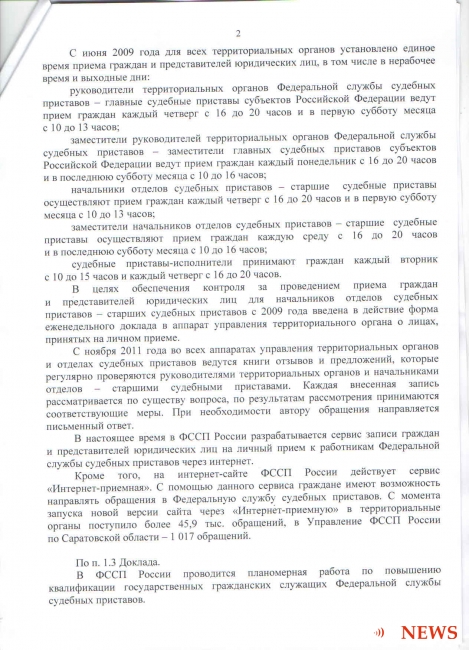 2

С июня 2009 года для всех территориальных органов установлено единое время приема граждан и представителей юридических лиц, в том числе в нерабочее время и выходные дни:

руководители территориальных органов Федеральной службы судебных приставов – главные судебные приставы субъектов Российской Федерации ведут прием граждан каждый четверг с 16 до 20 часов и в первую субботу месяца с 10 до 13 часов;

заместители руководителей территориальных органов Федеральной службы судебных приставов – заместители главных судебных приставов субъектов Российской Федерации ведут прием граждан каждый понедельник с 16 до 20 часов и в последнюю субботу месяца с 10 до 16 часов;

начальники отделов судебных приставов – старшие судебные приставы осуществляют прием граждан каждый четверг с 16 до 20 часов и в первую субботу месяца с 10 до 13 часов;

заместители начальников отделов судебных приставов – старшие судебные приставы осуществляют прием граждан каждую среду с 16 до 20 часов и в последнюю субботу месяца с 10 до 16 часов;

судебные приставы-исполнители принимают граждан каждый вторник с 10 до 15 часов и каждый четверг с 16 до 20 часов.

В целях обеспечения контроля за проведением приема граждан и представителей юридических лиц для начальников отделов судебных приставов – старших судебных приставов с 2009 года введена в действие форма еженедельного доклада в аппарат управления территориального органа о лицах, принятых на личном приеме.

С ноября 2011 года во всех аппаратах управления территориальных органов и отделах судебных приставов ведутся книги отзывов и предложений, которые регулярно проверяются руководителями территориальных органов и начальниками отделов – старшими судебными приставами. Каждая внесенная запись рассматривается по существу вопроса, по результатам рассмотрения принимаются соответствующие меры. При необходимости автору обращения направляется письменный ответ.

В настоящее время в ФССП России разрабатывается сервис записи граждан и представителей юридических лиц на личный прием к работникам Федеральной службы судебных приставов через интернет.

Кроме того, на интернет-сайте ФССП России действует сервис «Интернет-приемная». С помощью данного сервиса граждане имеют возможность направлять обращения в Федеральную службу судебных приставов. С момента запуска новой версии сайта через «Интернет-приемную» в территориальные органы поступило более 45,9 тыс. обращений, в Управление ФССП России по Саратовской области – 1 017 обращений.

По п. 1.3 Доклада.

В ФССП России проводится планомерная работа по повышению квалификации государственных гражданских служащих Федеральной службы судебных приставов.

NEWS